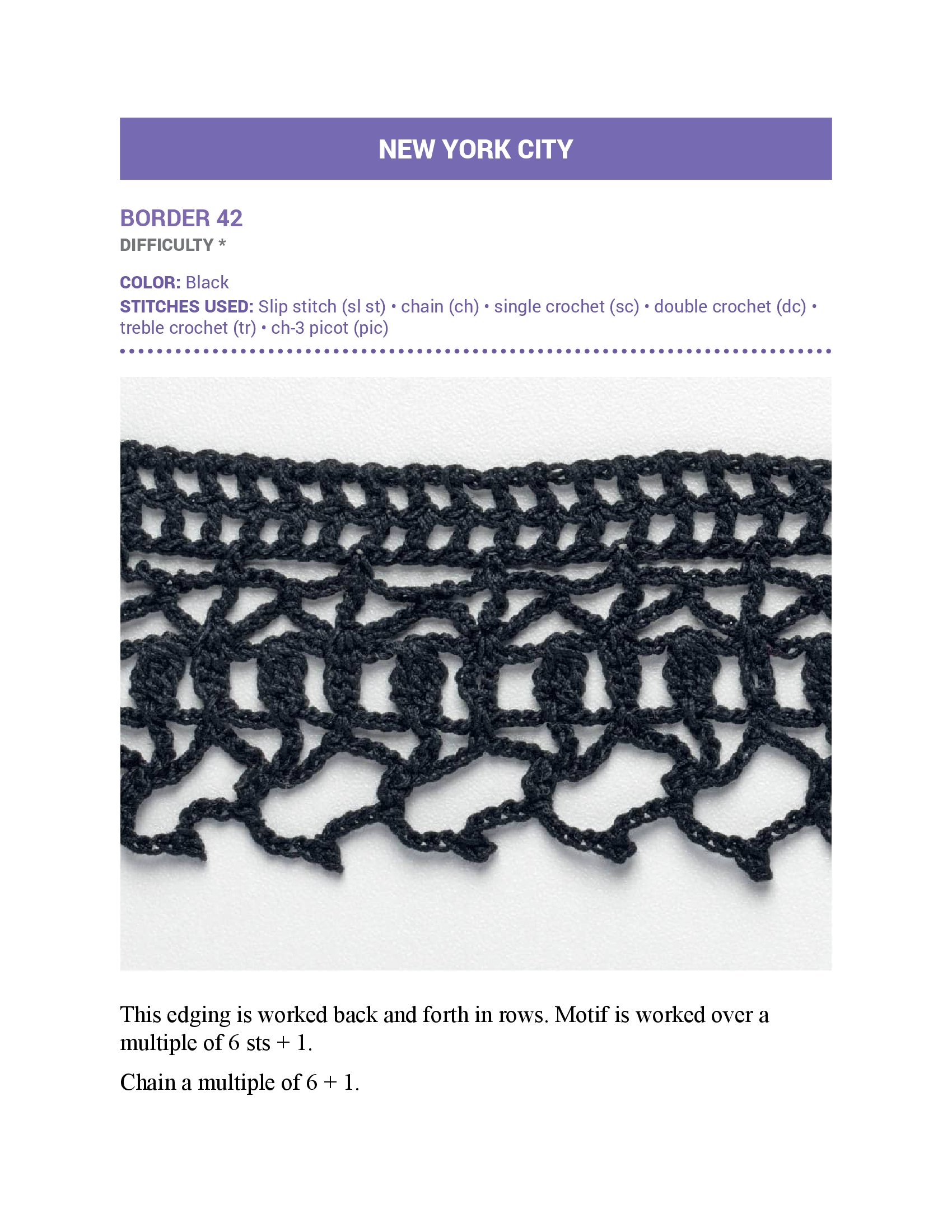 NEW YORK CITY

BORDER 42
DIFFICULTY *

COLOR: Black
STITCHES USED: Slip stitch (sl st) • chain (ch) • single crochet (sc) • double crochet (dc) • treble crochet (tr) • ch-3 picot (pic)

This edging is worked back and forth in rows. Motif is worked over a multiple of 6 sts + 1.

Chain a multiple of 6 + 1.